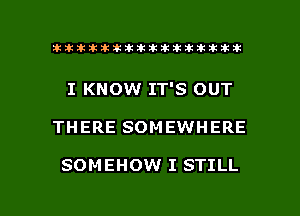 ****************

I KNOW IT'S OUT

THERE SOMEWHERE

SOMEHOW I STILL